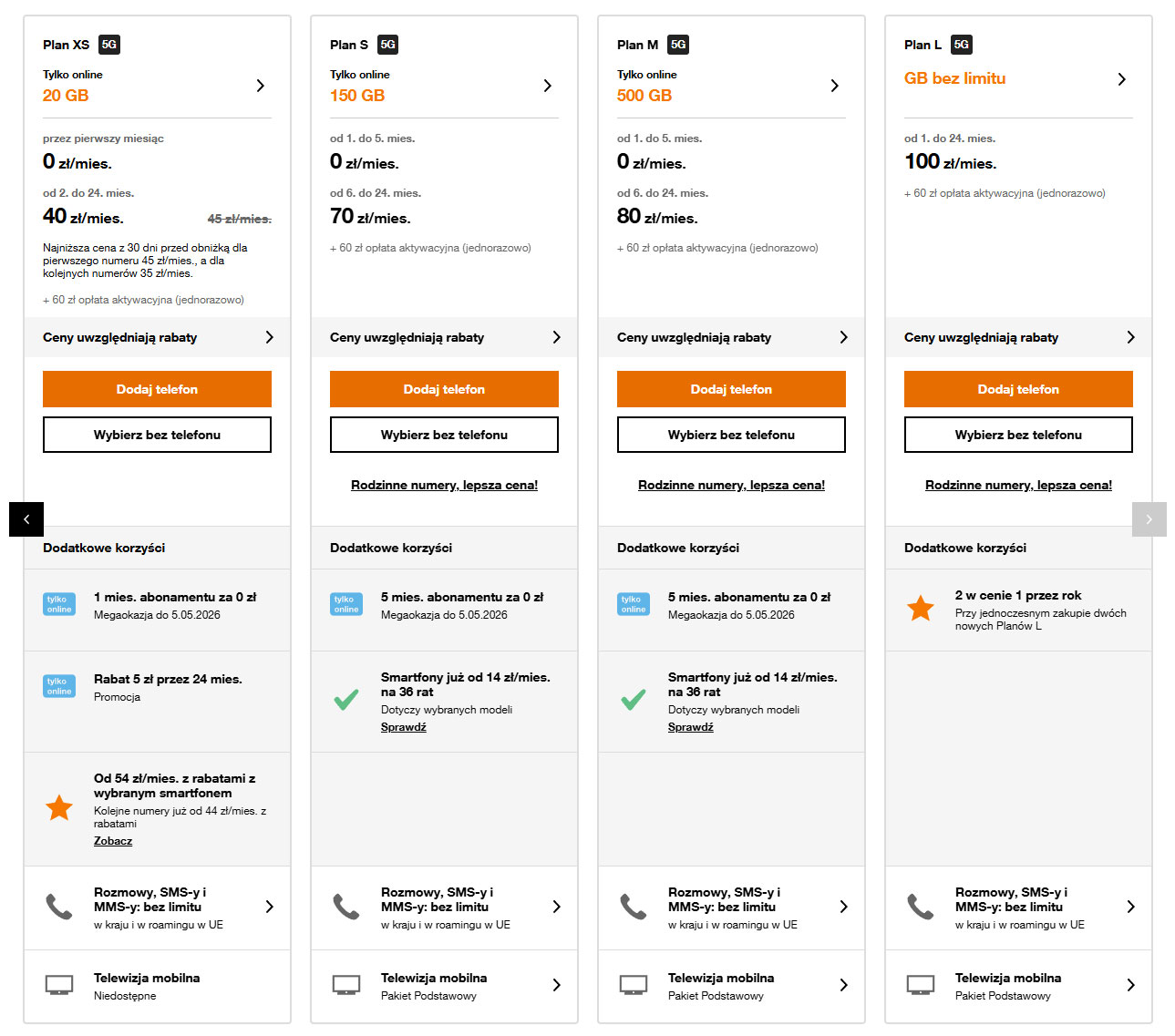 Plan XS 5G

Tylko online
20 GB

przez pierwszy miesiąc
0 zł/mies.

od 2. do 24. mies.
40 zł/mies. 45 zł/mies.

Najniższa cena z 30 dni przed obniżką dla pierwszego numeru 45 zł/mies., a dla kolejnych numerów 35 zł/mies.

+ 60 zł opłata aktywacyjna (jednorazowo)

Ceny uwzględniają rabaty

Dodaj telefon

Wybierz bez telefonu

Dodatkowe korzyści

tylko online
1 mies. abonamentu za 0 zł
Megaokazja do 5.05.2026

tylko online
Rabat 5 zł przez 24 mies.
Promocja

Od 54 zł/mies. z rabatami z wybranym smartfonem
Kolejne numery już od 44 zł/mies. z rabatami
Zobacz

Rozmowy, SMS-y i MMS-y: bez limitu
w kraju i w roamingu w UE

Telewizja mobilna
Niedostępne

Plan S 5G

Tylko online
150 GB

od 1. do 5. mies.
0 zł/mies.

od 6. do 24. mies.
70 zł/mies.

+ 60 zł opłata aktywacyjna (jednorazowo)

Ceny uwzględniają rabaty

Dodaj telefon

Wybierz bez telefonu

Rodzinne numery, lepsza cena!

Dodatkowe korzyści

tylko online
5 mies. abonamentu za 0 zł
Megaokazja do 5.05.2026

Smartfony już od 14 zł/mies. na 36 rat
Dotyczy wybranych modeli
Sprawdź

Rozmowy, SMS-y i MMS-y: bez limitu
w kraju i w roamingu w UE

Telewizja mobilna
Pakiet Podstawowy

Plan M 5G

Tylko online
500 GB

od 1. do 5. mies.
0 zł/mies.

od 6. do 24. mies.
80 zł/mies.

+ 60 zł opłata aktywacyjna (jednorazowo)

Ceny uwzględniają rabaty

Dodaj telefon

Wybierz bez telefonu

Rodzinne numery, lepsza cena!

Dodatkowe korzyści

tylko online
5 mies. abonamentu za 0 zł
Megaokazja do 5.05.2026

Smartfony już od 14 zł/mies. na 36 rat
Dotyczy wybranych modeli
Sprawdź

Rozmowy, SMS-y i MMS-y: bez limitu
w kraju i w roamingu w UE

Telewizja mobilna
Pakiet Podstawowy

Plan L 5G

GB bez limitu

od 1. do 24. mies.
100 zł/mies.

+ 60 zł opłata aktywacyjna (jednorazowo)

Ceny uwzględniają rabaty

Dodaj telefon

Wybierz bez telefonu

Rodzinne numery, lepsza cena!

Dodatkowe korzyści

2 w cenie 1 przez rok
Przy jednoczesnym zakupie dwóch nowych Planów L

Rozmowy, SMS-y i MMS-y: bez limitu
w kraju i w roamingu w UE

Telewizja mobilna
Pakiet Podstawowy